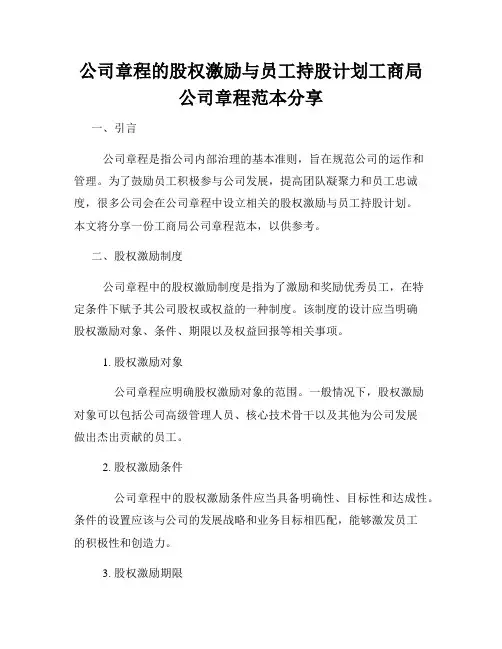 公司章程的股权激励与员工持股计划工商局公司章程范本分享

一、引言

公司章程是指公司内部治理的基本准则，旨在规范公司的运作和管理。为了鼓励员工积极参与公司发展，提高团队凝聚力和员工忠诚度，很多公司会在公司章程中设立相关的股权激励与员工持股计划。本文将分享一份工商局公司章程范本，以供参考。

二、股权激励制度

公司章程中的股权激励制度是指为了激励和奖励优秀员工，在特定条件下赋予其公司股权或权益的一种制度。该制度的设计应当明确股权激励对象、条件、期限以及权益回报等相关事项。

1. 股权激励对象

公司章程应明确股权激励对象的范围。一般情况下，股权激励对象可以包括公司高级管理人员、核心技术骨干以及其他为公司发展做出杰出贡献的员工。

2. 股权激励条件

公司章程中的股权激励条件应当具备明确性、目标性和达成性。条件的设置应该与公司的发展战略和业务目标相匹配，能够激发员工的积极性和创造力。

3. 股权激励期限